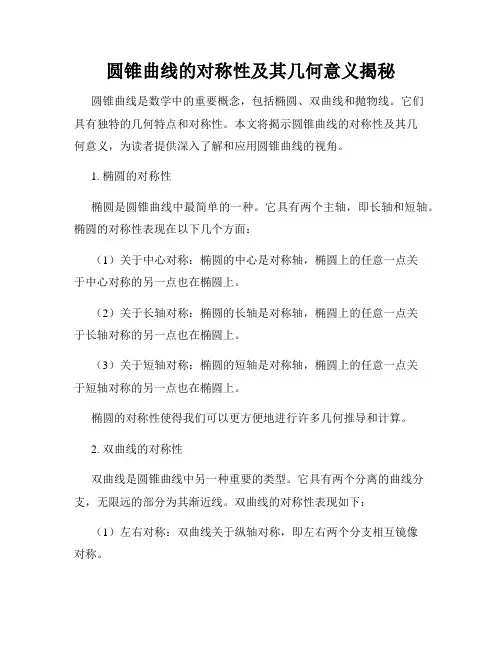 圆锥曲线的对称性及其几何意义揭秘

圆锥曲线是数学中的重要概念，包括椭圆、双曲线和抛物线。它们具有独特的几何特点和对称性。本文将揭示圆锥曲线的对称性及其几何意义，为读者提供深入了解和应用圆锥曲线的视角。

1. 椭圆的对称性

椭圆是圆锥曲线中最简单的一种。它具有两个主轴，即长轴和短轴。椭圆的对称性表现在以下几个方面：

（1）关于中心对称：椭圆的中心是对称轴，椭圆上的任意一点关于中心对称的另一点也在椭圆上。

（2）关于长轴对称：椭圆的长轴是对称轴，椭圆上的任意一点关于长轴对称的另一点也在椭圆上。

（3）关于短轴对称：椭圆的短轴是对称轴，椭圆上的任意一点关于短轴对称的另一点也在椭圆上。

椭圆的对称性使得我们可以更方便地进行许多几何推导和计算。

2. 双曲线的对称性

双曲线是圆锥曲线中另一种重要的类型。它具有两个分离的曲线分支，无限远的部分为其渐近线。双曲线的对称性表现如下：

（1）左右对称：双曲线关于纵轴对称，即左右两个分支相互镜像对称。